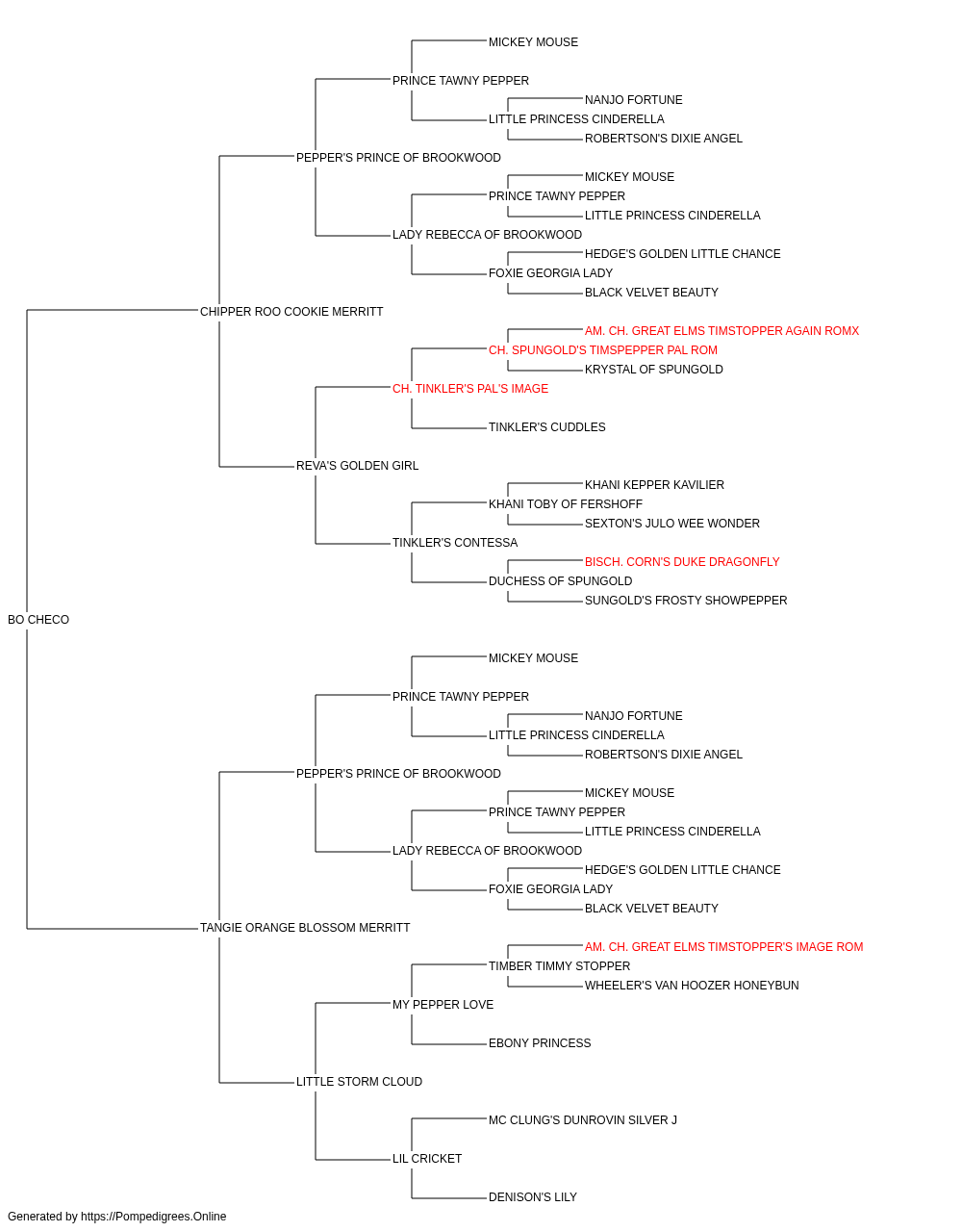 MICKEY MOUSE
PRINCE TAWNY PEPPER
NANJO FORTUNE
LITTLE PRINCESS CINDERELLA
ROBERTSON'S DIXIE ANGEL
PEPPER'S PRINCE OF BROOKWOOD
MICKEY MOUSE
PRINCE TAWNY PEPPER
LITTLE PRINCESS CINDERELLA
LADY REBECCA OF BROOKWOOD
HEDGE'S GOLDEN LITTLE CHANCE
FOXIE GEORGIA LADY
BLACK VELVET BEAUTY
CHIPPER ROO COOKIE MERRITT
AM. CH. GREAT ELMS TIMSTOPPER AGAIN ROMX
CH. SPUNGOLD'S TIMSPEPPER PAL ROM
KRYSTAL OF SPUNGOLD
CH. TINKLER'S PAL'S IMAGE
TINKLER'S CUDDLES
REVA'S GOLDEN GIRL
KHANI KEPPER KAVILIER
KHANI TOBY OF FERSHOFF
SEXTON'S JULO WEE WONDER
TINKLER'S CONTESSA
BISCH. CORN'S DUKE DRAGONFLY
DUCHESS OF SPUNGOLD
SUNGOLD'S FROSTY SHOWPEPPER
BO CHECO
MICKEY MOUSE
PRINCE TAWNY PEPPER
NANJO FORTUNE
LITTLE PRINCESS CINDERELLA
ROBERTSON'S DIXIE ANGEL
PEPPER'S PRINCE OF BROOKWOOD
MICKEY MOUSE
PRINCE TAWNY PEPPER
LITTLE PRINCESS CINDERELLA
LADY REBECCA OF BROOKWOOD
HEDGE'S GOLDEN LITTLE CHANCE
FOXIE GEORGIA LADY
BLACK VELVET BEAUTY
TANGIE ORANGE BLOSSOM MERRITT
AM. CH. GREAT ELMS TIMSTOPPER'S IMAGE ROM
TIMBER TIMMY STOPPER
WHEELER'S VAN HOOZER HONEYBUN
MY PEPPER LOVE
EBONY PRINCESS
LITTLE STORM CLOUD
MC CLUNG'S DUNROVIN SILVER J
LIL CRICKET
DENISON'S LILY
Generated by https://Pompedigrees.Online